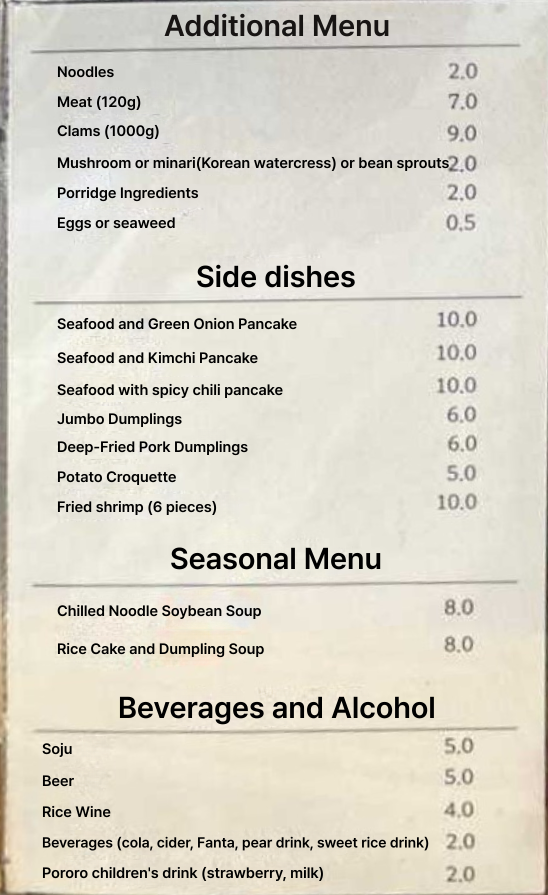 Additional Menu

| | |
|---|---|
| Noodles | 2.0 |
| Meat (120g) | 7.0 |
| Clams (1000g) | 9.0 |
| Mushroom or minari(Korean watercress) or bean sprouts | 2.0 |
| Porridge Ingredients | 2.0 |
| Eggs or seaweed | 0.5 |

Side dishes

| | |
|---|---|
| Seafood and Green Onion Pancake | 10.0 |
| Seafood and Kimchi Pancake | 10.0 |
| Seafood with spicy chili pancake | 10.0 |
| Jumbo Dumplings | 6.0 |
| Deep-Fried Pork Dumplings | 6.0 |
| Potato Croquette | 5.0 |
| Fried shrimp (6 pieces) | 10.0 |

Seasonal Menu

| | |
|---|---|
| Chilled Noodle Soybean Soup | 8.0 |
| Rice Cake and Dumpling Soup | 8.0 |

Beverages and Alcohol

| | |
|---|---|
| Soju | 5.0 |
| Beer | 5.0 |
| Rice Wine | 4.0 |
| Beverages (cola, cider, Fanta, pear drink, sweet rice drink) | 2.0 |
| Pororo children's drink (strawberry, milk) | 2.0 |